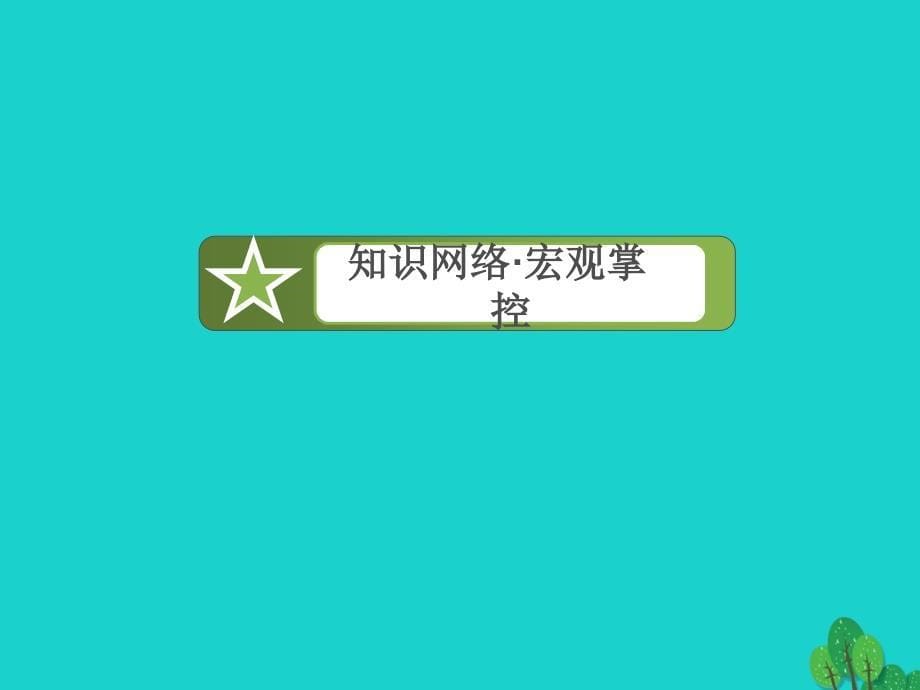 知识网络·宏观掌控